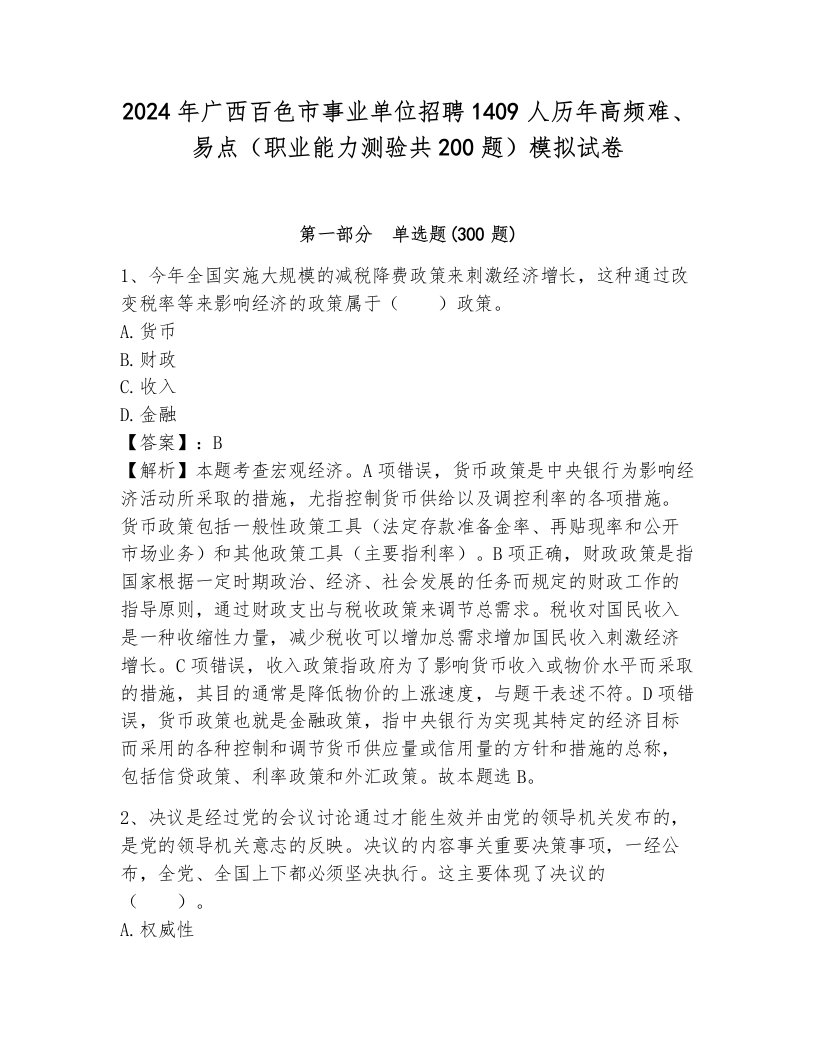 2024 年广西百色市事业单位招聘 1409 人历年高频难、易点（职业能力测验共 200 题）模拟试卷

第一部分　单选题(300 题)

1、今年全国实施大规模的减税降费政策来刺激经济增长，这种通过改变税率等来影响经济的政策属于（　　）政策。
A. 货币
B. 财政
C. 收入
D. 金融
【答案】：B
【解析】本题考查宏观经济。A 项错误，货币政策是中央银行为影响经济活动所采取的措施，尤指控制货币供给以及调控利率的各项措施。货币政策包括一般性政策工具（法定存款准备金率、再贴现率和公开市场业务）和其他政策工具（主要指利率）。B 项正确，财政政策是指国家根据一定时期政治、经济、社会发展的任务而规定的财政工作的指导原则，通过财政支出与税收政策来调节总需求。税收对国民收入是一种收缩性力量，减少税收可以增加总需求增加国民收入刺激经济增长。C 项错误，收入政策指政府为了影响货币收入或物价水平而采取的措施，其目的通常是降低物价的上涨速度，与题干表述不符。D 项错误，货币政策也就是金融政策，指中央银行为实现其特定的经济目标而采用的各种控制和调节货币供应量或信用量的方针和措施的总称，包括信贷政策、利率政策和外汇政策。故本题选 B。

2、决议是经过党的会议讨论通过才能生效并由党的领导机关发布的，是党的领导机关意志的反映。决议的内容事关重要决策事项，一经公布，全党、全国上下都必须坚决执行。这主要体现了决议的（　　）。
A. 权威性